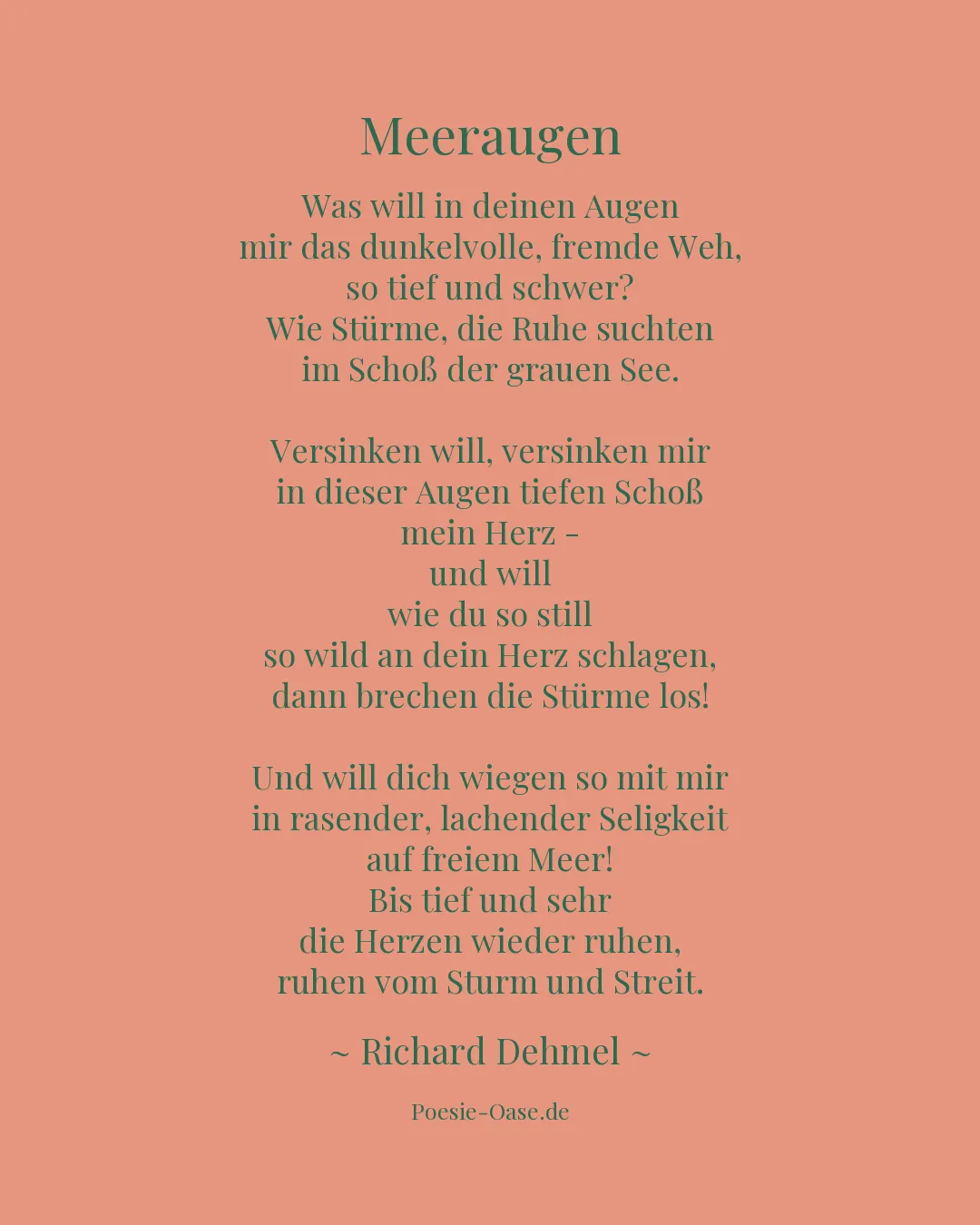 Meeraugen

Was will in deinen Augen
mir das dunkelvolle, fremde Weh,
so tief und schwer?
Wie Stürme, die Ruhe suchten
im Schoß der grauen See.

Versinken will, versinken mir
in dieser Augen tiefen Schoß
mein Herz -
und will
wie du so still
so wild an dein Herz schlagen,
dann brechen die Stürme los!

Und will dich wiegen so mit mir
in rasender, lachender Seligkeit
auf freiem Meer!
Bis tief und sehr
die Herzen wieder ruhen,
ruhen vom Sturm und Streit.

~ Richard Dehmel ~

Poesie-Oase.de